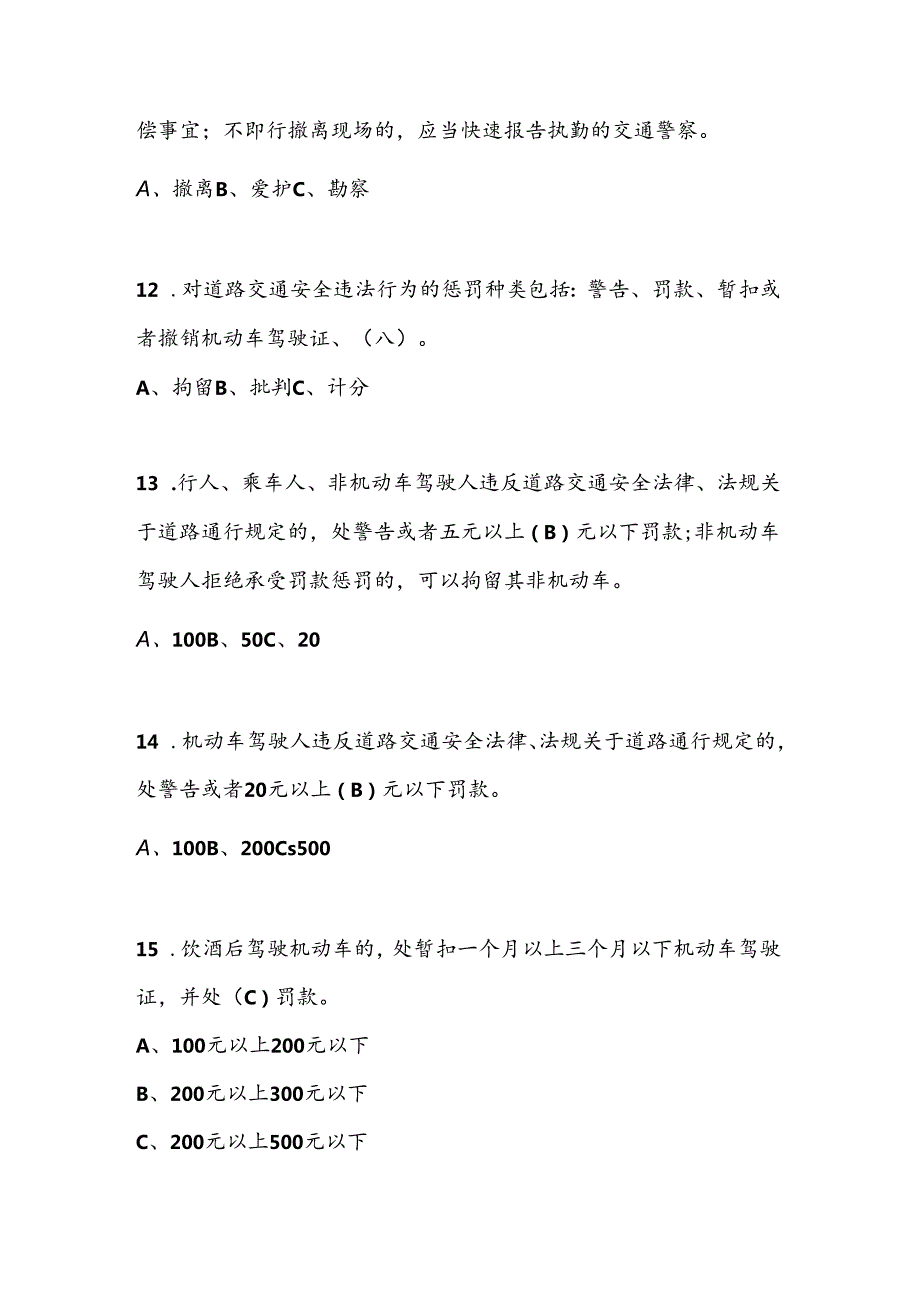 偿事宜；不即行撤离现场的，应当快速报告执勤的交通警察。

A、撤离B、爱护C、勘察

12．对道路交通安全违法行为的惩罚种类包括：警告、罚款、暂扣或者撤销机动车驾驶证、（八）。

A、拘留B、批判C、计分

13．行人、乘车人、非机动车驾驶人违反道路交通安全法律、法规关于道路通行规定的，处警告或者五元以上（B）元以下罚款；非机动车驾驶人拒绝承受罚款惩罚的，可以拘留其非机动车。

A、100B、50C、20

14．机动车驾驶人违反道路交通安全法律、法规关于道路通行规定的，处警告或者20元以上（B）元以下罚款。

A、100B、200Cs500

15．饮酒后驾驶机动车的，处暂扣一个月以上三个月以下机动车驾驶证，并处（C）罚款。

A、100元以上200元以下

B、200元以上300元以下

C、200元以上500元以下